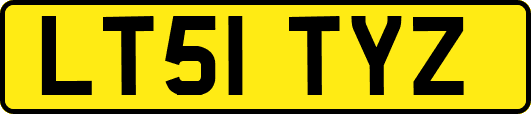 LT51 TYZ